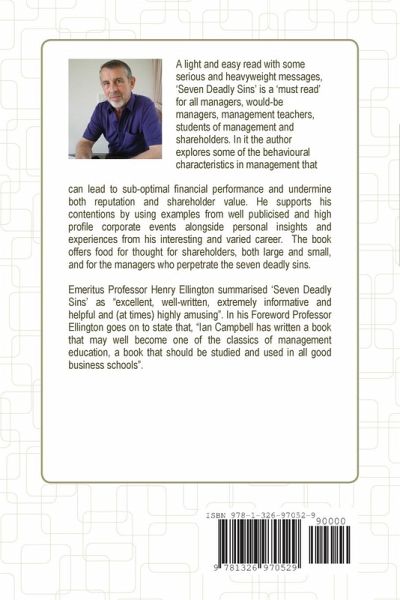 A light and easy read with some serious and heavyweight messages, 'Seven Deadly Sins' is a 'must read' for all managers, would-be managers, management teachers, students of management and shareholders. In it the author explores some of the behavioural characteristics in management that can lead to sub-optimal financial performance and undermine both reputation and shareholder value. He supports his contentions by using examples from well publicised and high profile corporate events alongside personal insights and experiences from his interesting and varied career. The book offers food for thought for shareholders, both large and small, and for the managers who perpetrate the seven deadly sins.

Emeritus Professor Henry Ellington summarised 'Seven Deadly Sins' as "excellent, well-written, extremely informative and helpful and (at times) highly amusing". In his Foreword Professor Ellington goes on to state that, "Ian Campbell has written a book that may well become one of the classics of management education, a book that should be studied and used in all good business schools".

ISBN 978-1-326-97052-9

90000

9 781326 970529